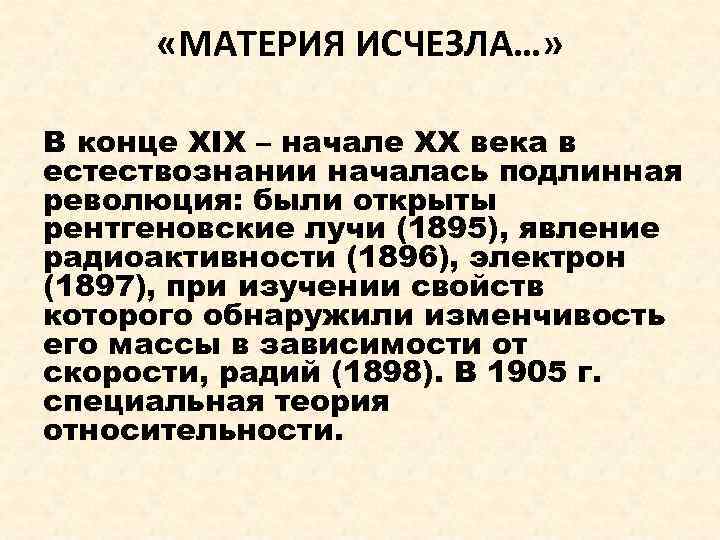 «МАТЕРИЯ ИСЧЕЗЛА…»

В конце XIX – начале XX века в естествознании началась подлинная революция: были открыты рентгеновские лучи (1895), явление радиоактивности (1896), электрон (1897), при изучении свойств которого обнаружили изменчивость его массы в зависимости от скорости, радий (1898). В 1905 г. специальная теория относительности.